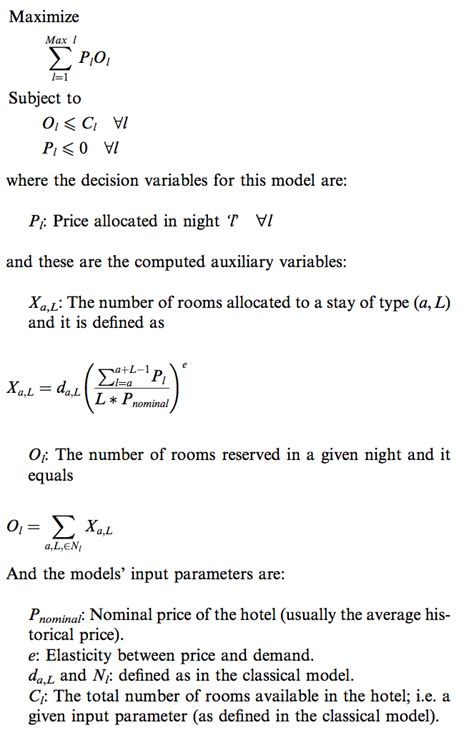 Maximize

$\sum_{l=1}^{Max\ l} P_l O_l$

Subject to

$O_l \leqslant C_l \quad \forall l$

$P_l \leqslant 0 \quad \forall l$

where the decision variables for this model are:

$P_l$: Price allocated in night '$l$' $\forall l$

and these are the computed auxiliary variables:

$X_{a,L}$: The number of rooms allocated to a stay of type $(a, L)$ and it is defined as

$X_{a,L} = d_{a,L}\left(\frac{\sum_{l=a}^{a+L-1} P_l}{L * P_{nominal}}\right)^e$

$O_l$: The number of rooms reserved in a given night and it equals

$O_l = \sum_{a,L,\in N_l} X_{a,L}$

And the models' input parameters are:

$P_{nominal}$: Nominal price of the hotel (usually the average historical price).
$e$: Elasticity between price and demand.
$d_{a,L}$ and $N_l$: defined as in the classical model.
$C_l$: The total number of rooms available in the hotel; i.e. a given input parameter (as defined in the classical model).